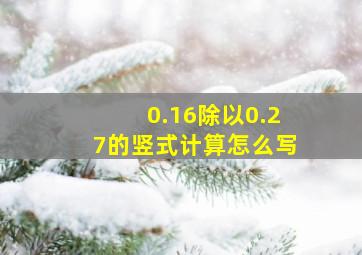 0.16除以0.27的竖式计算怎么写